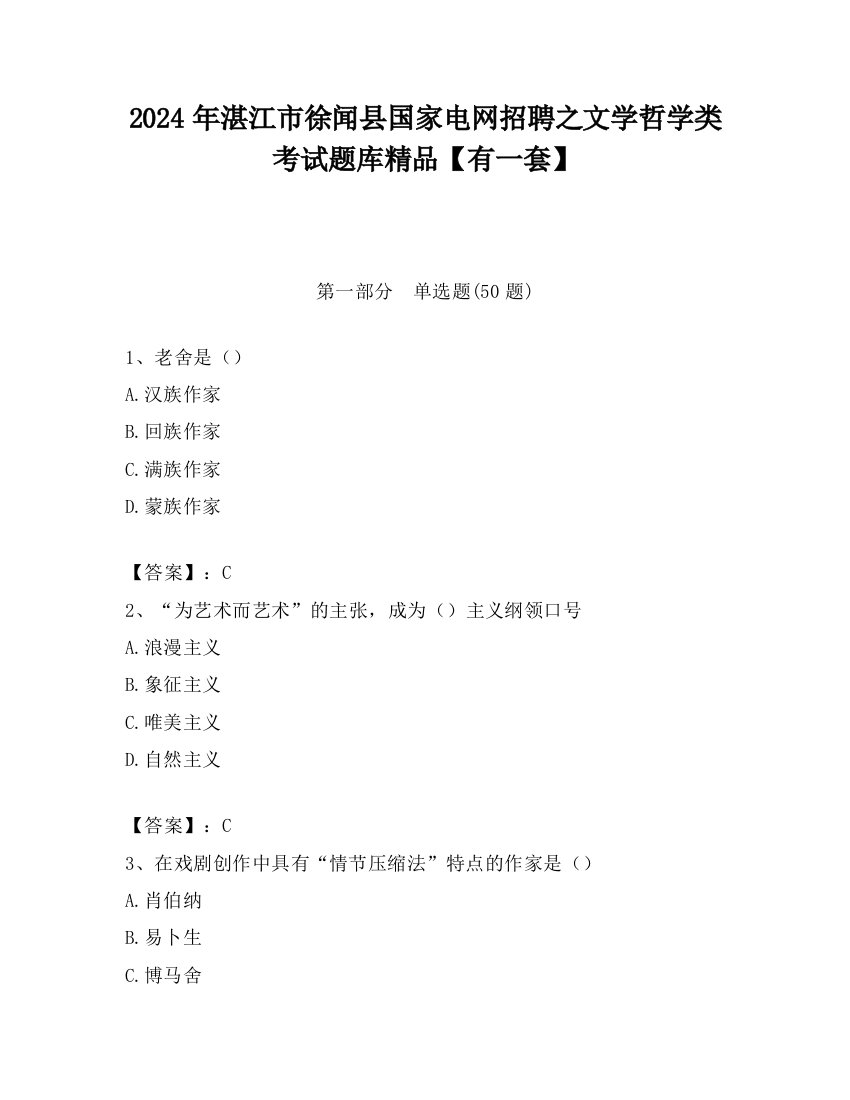 2024 年湛江市徐闻县国家电网招聘之文学哲学类考试题库精品【有一套】

第一部分　单选题(50 题)

1、老舍是（）
A.汉族作家
B.回族作家
C.满族作家
D.蒙族作家

【答案】：C
2、“为艺术而艺术”的主张，成为（）主义纲领口号
A.浪漫主义
B.象征主义
C.唯美主义
D.自然主义

【答案】：C
3、在戏剧创作中具有“情节压缩法”特点的作家是（）
A.肖伯纳
B.易卜生
C.博马舍